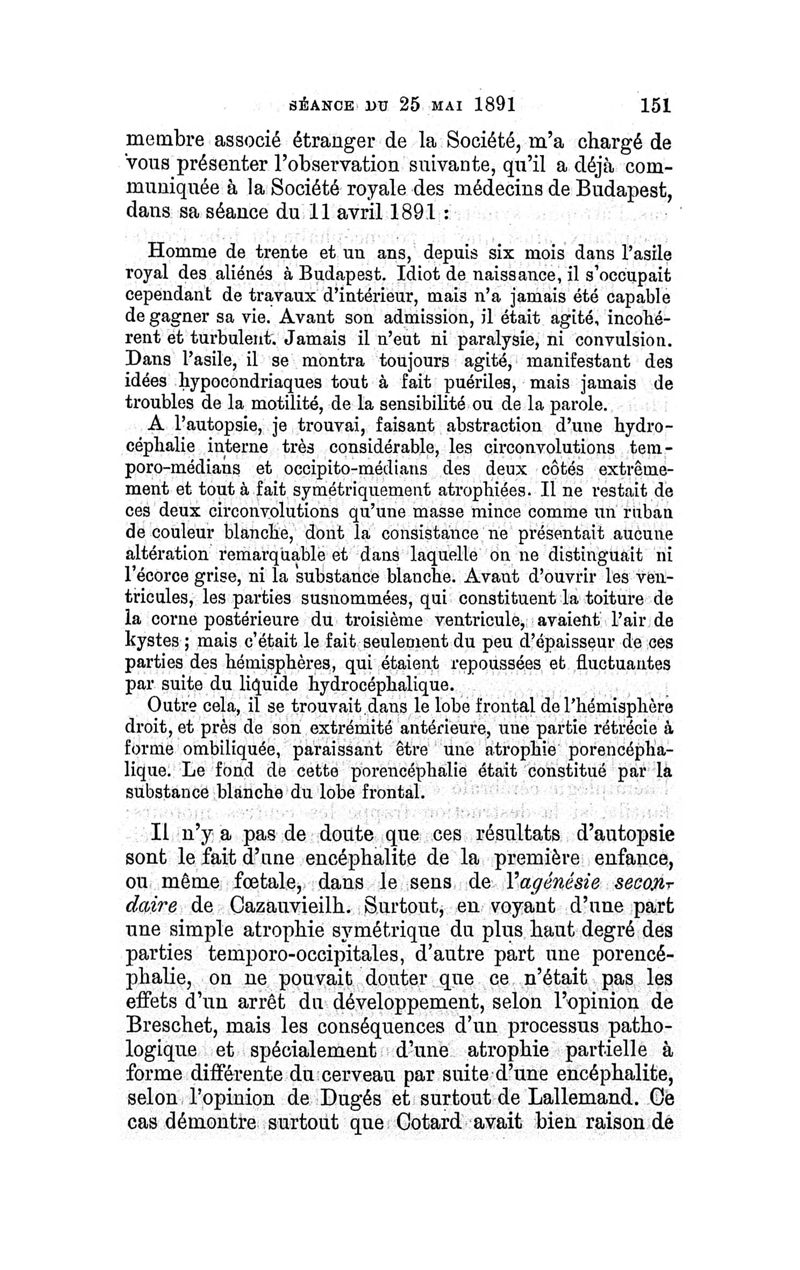 SÉANCE DU 25 MAI 1891 151

membre associé étranger de la Société, m'a chargé de vous présenter l'observation suivante, qu'il a déjà communiquée à la Société royale des médecins de Budapest, dans sa séance du 11 avril 1891 :

Homme de trente et un ans, depuis six mois dans l'asile royal des aliénés à Budapest. Idiot de naissance, il s'occupait cependant de travaux d'intérieur, mais n'a jamais été capable de gagner sa vie. Avant son admission, il était agité, incohérent et turbulent. Jamais il n'eut ni paralysie, ni convulsion. Dans l'asile, il se montra toujours agité, manifestant des idées hypocondriaques tout à fait puériles, mais jamais de troubles de la motilité, de la sensibilité ou de la parole.

A l'autopsie, je trouvai, faisant abstraction d'une hydrocéphalie interne très considérable, les circonvolutions temporo-médians et occipito-médians des deux côtés extrêmement et tout à fait symétriquement atrophiées. Il ne restait de ces deux circonvolutions qu'une masse mince comme un ruban de couleur blanche, dont la consistance ne présentait aucune altération remarquable et dans laquelle on ne distinguait ni l'écorce grise, ni la substance blanche. Avant d'ouvrir les ventricules, les parties susnommées, qui constituent la toiture de la corne postérieure du troisième ventricule, avaient l'air de kystes ; mais c'était le fait seulement du peu d'épaisseur de ces parties des hémisphères, qui étaient repoussées et fluctuantes par suite du liquide hydrocéphalique.

Outre cela, il se trouvait dans le lobe frontal de l'hémisphère droit, et près de son extrémité antérieure, une partie rétrécie à forme ombiliquée, paraissant être une atrophie porencéphalique. Le fond de cette porencéphalie était constitué par la substance blanche du lobe frontal.

Il n'y a pas de doute que ces résultats d'autopsie sont le fait d'une encéphalite de la première enfance, ou même fœtale, dans le sens de l'agénésie secondaire de Cazauvieilh. Surtout, en voyant d'une part une simple atrophie symétrique du plus haut degré des parties temporo-occipitales, d'autre part une porencéphalie, on ne pouvait douter que ce n'était pas les effets d'un arrêt du développement, selon l'opinion de Breschet, mais les conséquences d'un processus pathologique et spécialement d'une atrophie partielle à forme différente du cerveau par suite d'une encéphalite, selon l'opinion de Dugés et surtout de Lallemand. Ce cas démontre surtout que Cotard avait bien raison de